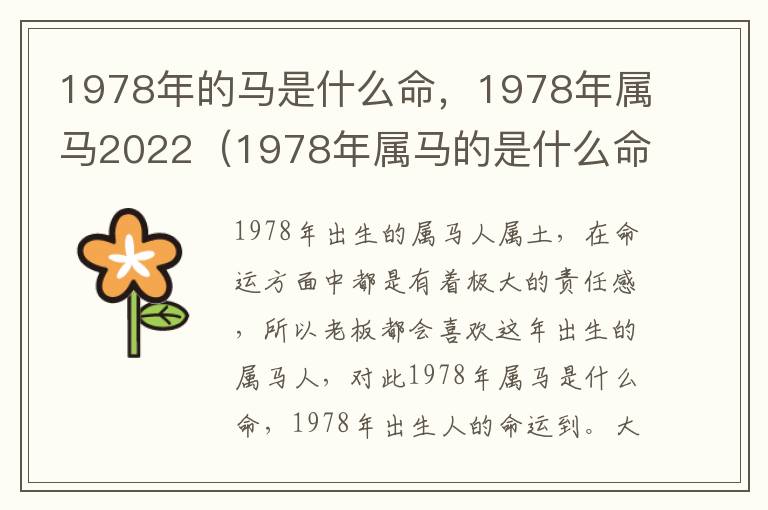 1978年的马是什么命，1978年属马2022（1978年属马的是什么命

1978年出生的属马人属土，在命运方面中都是有着极大的责任感，所以老板都会喜欢这年出生的属马人，对此1978年属马是什么命，1978年出生人的命运到。大